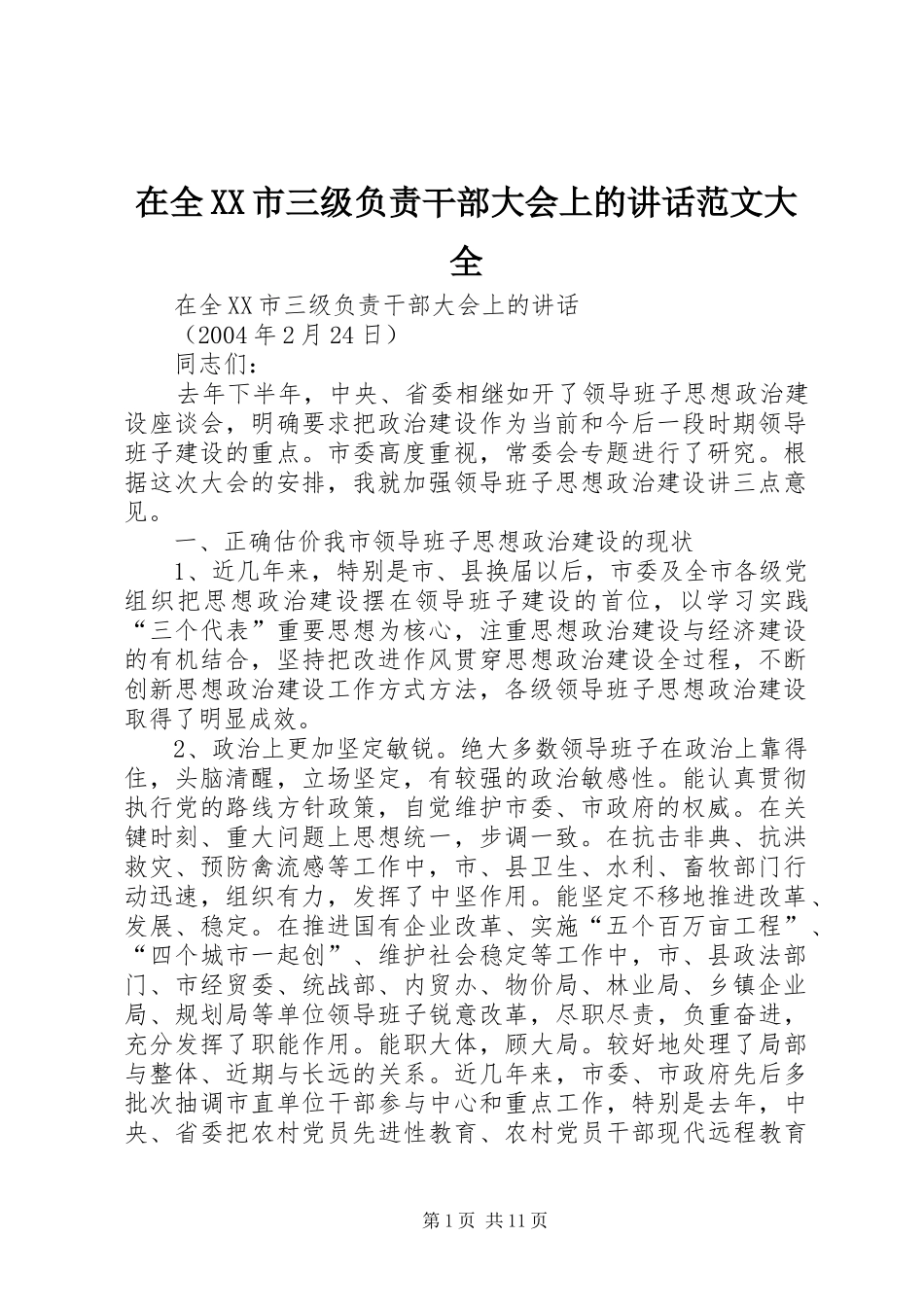 在全XX市三级负责干部大会上的讲话范文大全

在全XX市三级负责干部大会上的讲话

（2004年2月24日）

同志们：

去年下半年，中央、省委相继如开了领导班子思想政治建设座谈会，明确要求把政治建设作为当前和今后一段时期领导班子建设的重点。市委高度重视，常委会专题进行了研究。根据这次大会的安排，我就加强领导班子思想政治建设讲三点意见。

一、正确估价我市领导班子思想政治建设的现状

1、近几年来，特别是市、县换届以后，市委及全市各级党组织把思想政治建设摆在领导班子建设的首位，以学习实践“三个代表”重要思想为核心，注重思想政治建设与经济建设的有机结合，坚持把改进作风贯穿思想政治建设全过程，不断创新思想政治建设工作方式方法，各级领导班子思想政治建设取得了明显成效。

2、政治上更加坚定敏锐。绝大多数领导班子在政治上靠得住，头脑清醒，立场坚定，有较强的政治敏感性。能认真贯彻执行党的路线方针政策，自觉维护市委、市政府的权威。在关键时刻、重大问题上思想统一，步调一致。在抗击非典、抗洪救灾、预防禽流感等工作中，市、县卫生、水利、畜牧部门行动迅速，组织有力，发挥了中坚作用。能坚定不移地推进改革、发展、稳定。在推进国有企业改革、实施“五个百万亩工程”、“四个城市一起创”、维护社会稳定等工作中，市、县政法部门、市经贸委、统战部、内贸办、物价局、林业局、乡镇企业局、规划局等单位领导班子锐意改革，尽职尽责，负重奋进，充分发挥了职能作用。能职大体，顾大局。较好地处理了局部与整体、近期与长远的关系。近几年来，市委、市政府先后多批次抽调市直单位干部参与中心和重点工作，特别是去年，中央、省委把农村党员先进性教育、农村党员干部现代远程教育

第1页 共11页